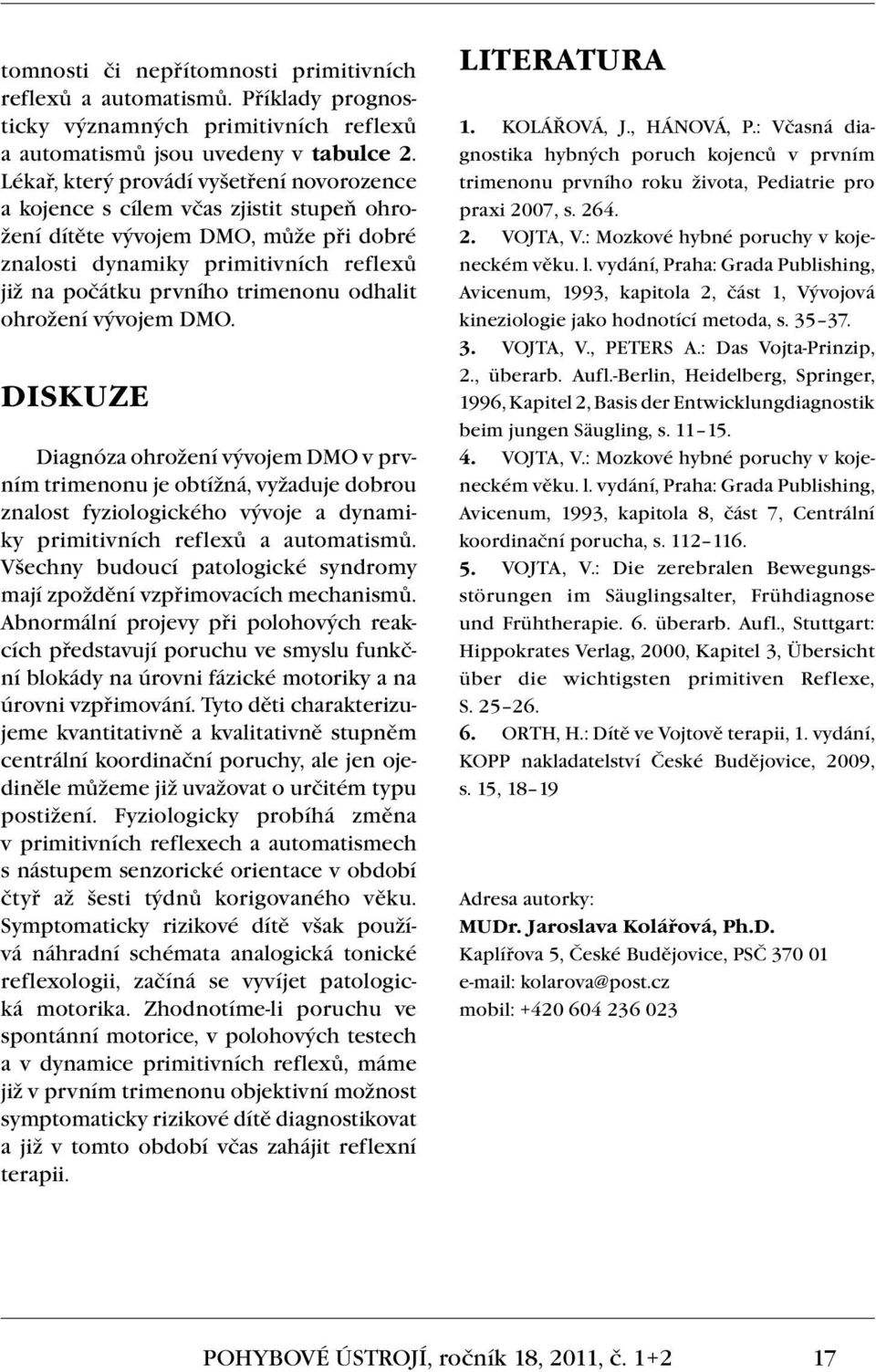 tomnosti či nepřítomnosti primitivních reflexů a automatismů. Příklady prognosticky významných primitivních reflexů a automatismů jsou uvedeny v tabulce 2. Lékař, který provádí vyšetření novorozence a kojence s cílem včas zjistit stupeň ohrožení dítěte vývojem DMO, může při dobré znalosti dynamiky primitivních reflexů již na počátku prvního trimenonu odhalit ohrožení vývojem DMO.

DISKUZE

Diagnóza ohrožení vývojem DMO v prvním trimenonu je obtížná, vyžaduje dobrou znalost fyziologického vývoje a dynamiky primitivních reflexů a automatismů. Všechny budoucí patologické syndromy mají zpoždění vzpřimovacích mechanismů. Abnormální projevy při polohových reakcích představují poruchu ve smyslu funkční blokády na úrovni fázické motoriky a na úrovni vzpřimování. Tyto děti charakterizujeme kvantitativně a kvalitativně stupněm centrální koordinační poruchy, ale jen ojediněle můžeme již uvažovat o určitém typu postižení. Fyziologicky probíhá změna v primitivních reflexech a automatismech s nástupem senzorické orientace v období čtyř až šesti týdnů korigovaného věku. Symptomaticky rizikové dítě však používá náhradní schémata analogická tonické reflexologii, začíná se vyvíjet patologická motorika. Zhodnotíme-li poruchu ve spontánní motorice, v polohových testech a v dynamice primitivních reflexů, máme již v prvním trimenonu objektivní možnost symptomaticky rizikové dítě diagnostikovat a již v tomto období včas zahájit reflexní terapii.

LITERATURA

1. KOLÁŘOVÁ, J., HÁNOVÁ, P.: Včasná diagnostika hybných poruch kojenců v prvním trimenonu prvního roku života, Pediatrie pro praxi 2007, s. 264.
2. VOJTA, V.: Mozkové hybné poruchy v kojeneckém věku. l. vydání, Praha: Grada Publishing, Avicenum, 1993, kapitola 2, část 1, Vývojová kineziologie jako hodnotící metoda, s. 35–37.
3. VOJTA, V., PETERS A.: Das Vojta-Prinzip, 2., überarb. Aufl.-Berlin, Heidelberg, Springer, 1996, Kapitel 2, Basis der Entwicklungdiagnostik beim jungen Säugling, s. 11–15.
4. VOJTA, V.: Mozkové hybné poruchy v kojeneckém věku. l. vydání, Praha: Grada Publishing, Avicenum, 1993, kapitola 8, část 7, Centrální koordinační porucha, s. 112–116.
5. VOJTA, V.: Die zerebralen Bewegungsstörungen im Säuglingsalter, Frühdiagnose und Frühtherapie. 6. überarb. Aufl., Stuttgart: Hippokrates Verlag, 2000, Kapitel 3, Übersicht über die wichtigsten primitiven Reflexe, S. 25–26.
6. ORTH, H.: Dítě ve Vojtově terapii, 1. vydání, KOPP nakladatelství České Budějovice, 2009, s. 15, 18–19

Adresa autorky:
MUDr. Jaroslava Kolářová, Ph.D.
Kaplířova 5, České Budějovice, PSČ 370 01
e-mail: kolarova@post.cz
mobil: +420 604 236 023

POHYBOVÉ ÚSTROJÍ, ročník 18, 2011, č. 1+2 17